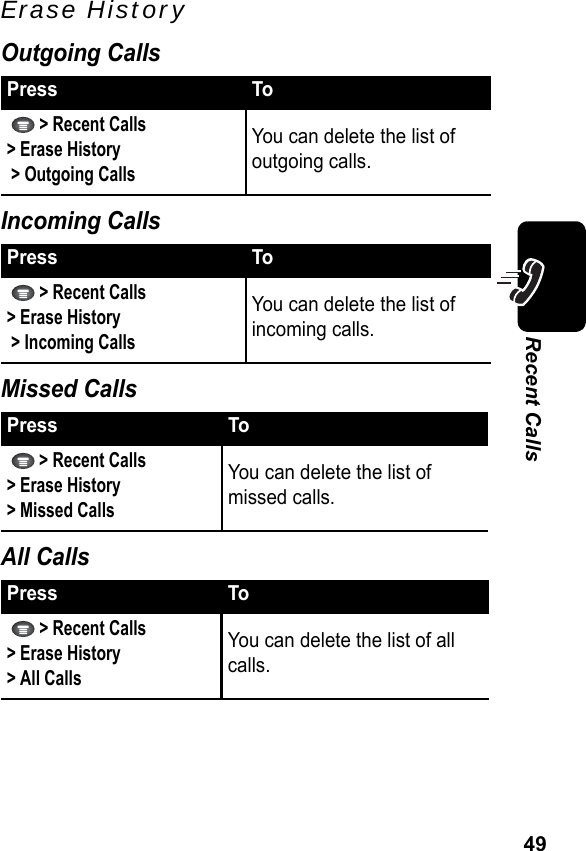 Erase History

Outgoing Calls

| Press | To |
|---|---|
| > Recent Calls > Erase History > Outgoing Calls | You can delete the list of outgoing calls. |

Incoming Calls

| Press | To |
|---|---|
| > Recent Calls > Erase History > Incoming Calls | You can delete the list of incoming calls. |

Missed Calls

| Press | To |
|---|---|
| > Recent Calls > Erase History > Missed Calls | You can delete the list of missed calls. |

All Calls

| Press | To |
|---|---|
| > Recent Calls > Erase History > All Calls | You can delete the list of all calls. |

Recent Calls

49